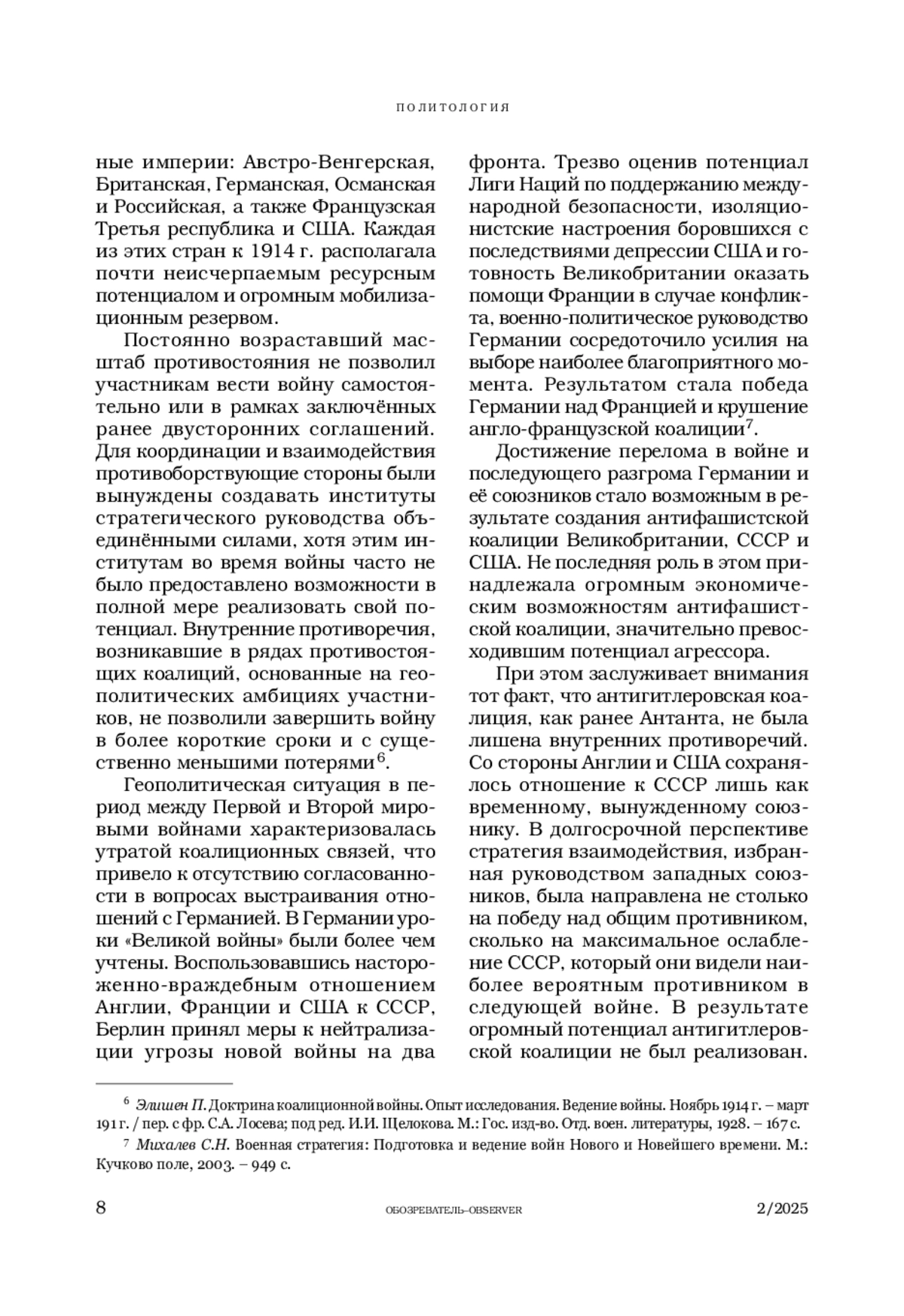 ПОЛИТОЛОГИЯ

ные империи: Австро-Венгерская, Британская, Германская, Османская и Российская, а также Французская Третья республика и США. Каждая из этих стран к 1914 г. располагала почти неисчерпаемым ресурсным потенциалом и огромным мобилизационным резервом.

Постоянно возраставший масштаб противостояния не позволил участникам вести войну самостоятельно или в рамках заключённых ранее двусторонних соглашений. Для координации и взаимодействия противоборствующие стороны были вынуждены создавать институты стратегического руководства объединёнными силами, хотя этим институтам во время войны часто не было предоставлено возможности в полной мере реализовать свой потенциал. Внутренние противоречия, возникавшие в рядах противостоящих коалиций, основанные на геополитических амбициях участников, не позволили завершить войну в более короткие сроки и с существенно меньшими потерями$^6$.

Геополитическая ситуация в период между Первой и Второй мировыми войнами характеризовалась утратой коалиционных связей, что привело к отсутствию согласованности в вопросах выстраивания отношений с Германией. В Германии уроки «Великой войны» были более чем учтены. Воспользовавшись настороженно-враждебным отношением Англии, Франции и США к СССР, Берлин принял меры к нейтрализации угрозы новой войны на два фронта. Трезво оценив потенциал Лиги Наций по поддержанию международной безопасности, изоляционистские настроения боровшихся с последствиями депрессии США и готовность Великобритании оказать помощи Франции в случае конфликта, военно-политическое руководство Германии сосредоточило усилия на выборе наиболее благоприятного момента. Результатом стала победа Германии над Францией и крушение англо-французской коалиции$^7$.

Достижение перелома в войне и последующего разгрома Германии и её союзников стало возможным в результате создания антифашистской коалиции Великобритании, СССР и США. Не последняя роль в этом принадлежала огромным экономическим возможностям антифашистской коалиции, значительно превосходившим потенциал агрессора.

При этом заслуживает внимания тот факт, что антигитлеровская коалиция, как ранее Антанта, не была лишена внутренних противоречий. Со стороны Англии и США сохранялось отношение к СССР лишь как временному, вынужденному союзнику. В долгосрочной перспективе стратегия взаимодействия, избранная руководством западных союзников, была направлена не столько на победу над общим противником, сколько на максимальное ослабление СССР, который они видели наиболее вероятным противником в следующей войне. В результате огромный потенциал антигитлеровской коалиции не был реализован.

$^6$ Элишен П. Доктрина коалиционной войны. Опыт исследования. Ведение войны. Ноябрь 1914 г. – март 191 г. / пер. с фр. С.А. Лосева; под ред. И.И. Щелокова. М.: Гос. изд-во. Отд. воен. литературы, 1928. – 167 с.

$^7$ Михалев С.Н. Военная стратегия: Подготовка и ведение войн Нового и Новейшего времени. М.: Кучково поле, 2003. – 949 с.

8 ОБОЗРЕВАТЕЛЬ–OBSERVER 2/2025